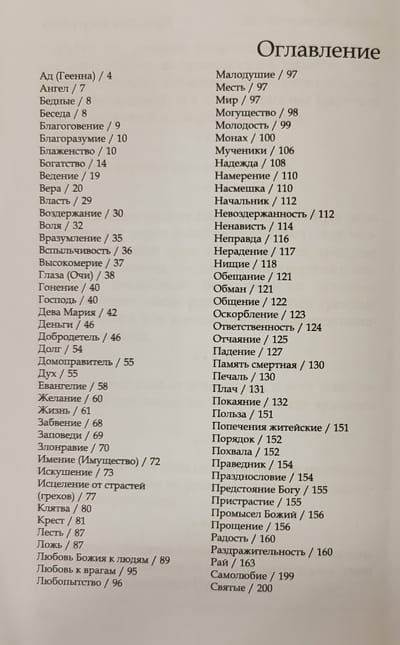 Оглавление

Ад (Геенна) / 4
Ангел / 7
Бедные / 8
Беседа / 8
Благоговение / 9
Благоразумие / 10
Блаженство / 10
Богатство / 14
Ведение / 19
Вера / 20
Власть / 29
Воздержание / 30
Воля / 32
Вразумление / 35
Вспыльчивость / 36
Высокомерие / 37
Глаза (Очи) / 38
Гонение / 40
Господь / 40
Дева Мария / 42
Деньги / 46
Добродетель / 46
Долг / 54
Домоправитель / 55
Дух / 55
Евангелие / 58
Желание / 60
Жизнь / 61
Забвение / 68
Заповеди / 69
Злонравие / 70
Имение (Имущество) / 72
Искушение / 73
Исцеление от страстей (грехов) / 77
Клятва / 80
Крест / 81
Лесть / 87
Ложь / 87
Любовь Божия к людям / 89
Любовь к врагам / 95
Любопытство / 96

Малодушие / 97
Месть / 97
Мир / 97
Могущество / 98
Молодость / 99
Монах / 100
Мученики / 106
Надежда / 108
Намерение / 110
Насмешка / 110
Начальник / 112
Невоздержанность / 112
Ненависть / 114
Неправда / 116
Нерадение / 117
Нищие / 118
Обещание / 121
Обман / 121
Общение / 122
Оскорбление / 123
Ответственность / 124
Отчаяние / 125
Падение / 127
Память смертная / 130
Печаль / 130
Плач / 131
Покаяние / 132
Польза / 151
Попечения житейские / 151
Порядок / 152
Похвала / 152
Праведник / 154
Празднословие / 154
Предстояние Богу / 155
Пристрастие / 155
Промысел Божий / 156
Прощение / 156
Радость / 160
Раздражительность / 160
Рай / 163
Самолюбие / 199
Святые / 200